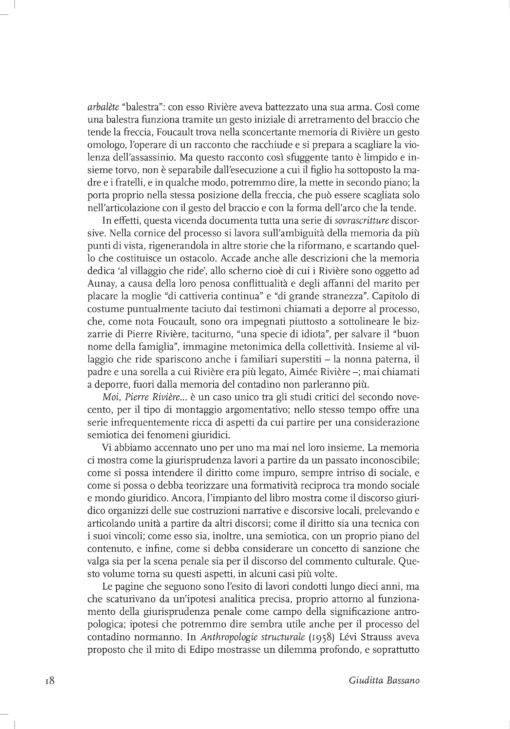 arbalète "balestra": con esso Rivière aveva battezzato una sua arma. Così come una balestra funziona tramite un gesto iniziale di arretramento del braccio che tende la freccia, Foucault trova nella sconcertante memoria di Rivière un gesto omologo, l'operare di un racconto che racchiude e si prepara a scagliare la violenza dell'assassinio. Ma questo racconto così sfuggente tanto è limpido e insieme torvo, non è separabile dall'esecuzione a cui il figlio ha sottoposto la madre e i fratelli, e in qualche modo, potremmo dire, la mette in secondo piano; la porta proprio nella stessa posizione della freccia, che può essere scagliata solo nell'articolazione con il gesto del braccio e con la forma dell'arco che la tende.

In effetti, questa vicenda documenta tutta una serie di sovrascritture discorsive. Nella cornice del processo si lavora sull'ambiguità della memoria da più punti di vista, rigenerandola in altre storie che la riformano, e scartando quello che costituisce un ostacolo. Accade anche alle descrizioni che la memoria dedica 'al villaggio che ride', allo scherno cioè di cui i Rivière sono oggetto ad Aunay, a causa della loro penosa conflittualità e degli affanni del marito per placare la moglie "di cattiveria continua" e "di grande stranezza". Capitolo di costume puntualmente taciuto dai testimoni chiamati a deporre al processo, che, come nota Foucault, sono ora impegnati piuttosto a sottolineare le bizzarrie di Pierre Rivière, taciturno, "una specie di idiota", per salvare il "buon nome della famiglia", immagine metonimica della collettività. Insieme al villaggio che ride spariscono anche i familiari superstiti – la nonna paterna, il padre e una sorella a cui Rivière era più legato, Aimée Rivière –; mai chiamati a deporre, fuori dalla memoria del contadino non parleranno più.

Moi, Pierre Rivière... è un caso unico tra gli studi critici del secondo novecento, per il tipo di montaggio argomentativo; nello stesso tempo offre una serie infrequentemente ricca di aspetti da cui partire per una considerazione semiotica dei fenomeni giuridici.

Vi abbiamo accennato uno per uno ma mai nel loro insieme. La memoria ci mostra come la giurisprudenza lavori a partire da un passato inconoscibile; come si possa intendere il diritto come impuro, sempre intriso di sociale, e come si possa o debba teorizzare una formatività reciproca tra mondo sociale e mondo giuridico. Ancora, l'impianto del libro mostra come il discorso giuridico organizzi delle sue costruzioni narrative e discorsive locali, prelevando e articolando unità a partire da altri discorsi; come il diritto sia una tecnica con i suoi vincoli; come esso sia, inoltre, una semiotica, con un proprio piano del contenuto, e infine, come si debba considerare un concetto di sanzione che valga sia per la scena penale sia per il discorso del commento culturale. Questo volume torna su questi aspetti, in alcuni casi più volte.

Le pagine che seguono sono l'esito di lavori condotti lungo dieci anni, ma che scaturivano da un'ipotesi analitica precisa, proprio attorno al funzionamento della giurisprudenza penale come campo della significazione antropologica; ipotesi che potremmo dire sembra utile anche per il processo del contadino normanno. In Anthropologie structurale (1958) Lévi Strauss aveva proposto che il mito di Edipo mostrasse un dilemma profondo, e soprattutto

18 Giuditta Bassano